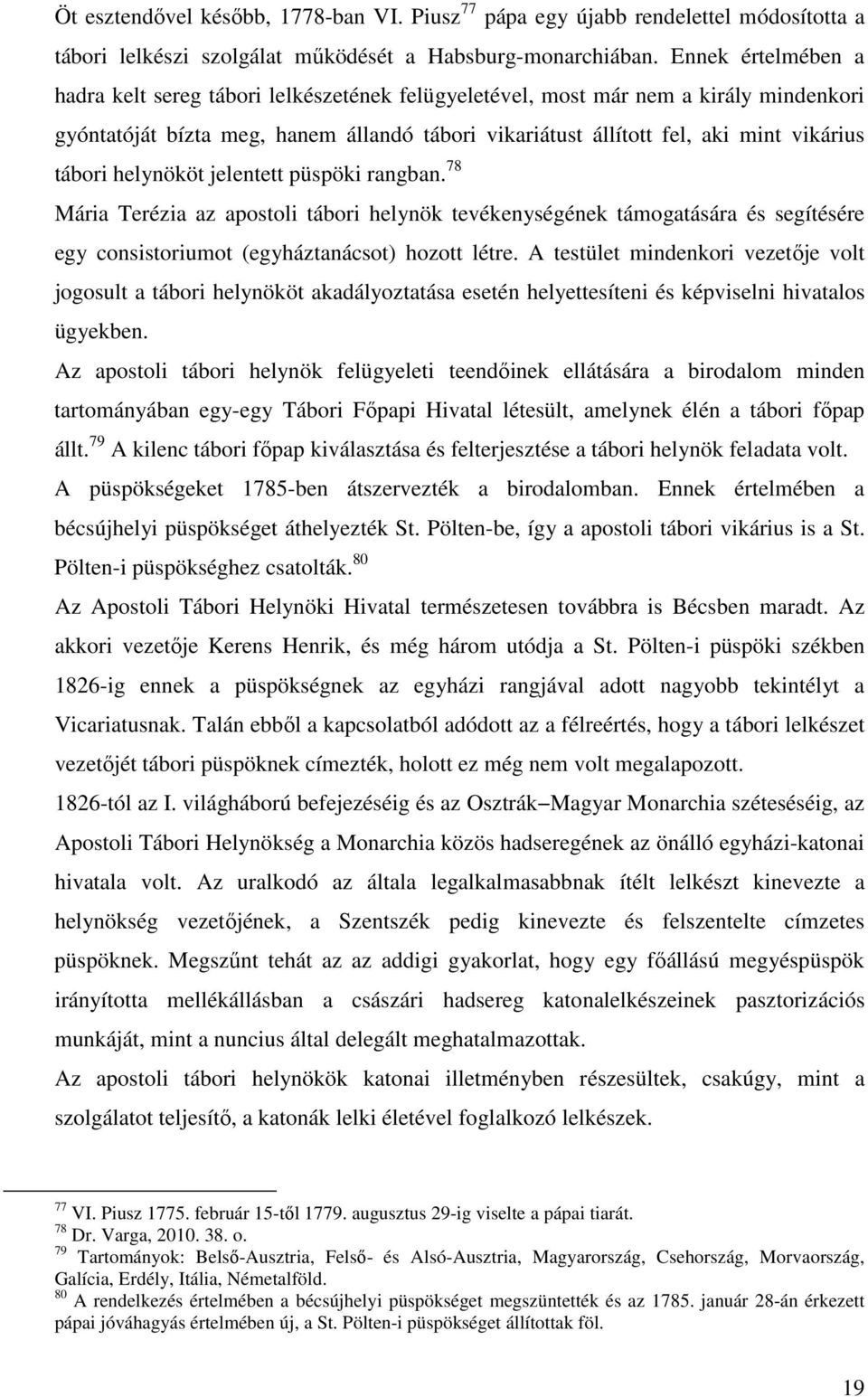 Öt esztendővel később, 1778-ban VI. Piusz$^{77}$ pápa egy újabb rendelettel módosította a tábori lelkészi szolgálat működését a Habsburg-monarchiában. Ennek értelmében a hadra kelt sereg tábori lelkészetének felügyeletével, most már nem a király mindenkori gyóntatóját bízta meg, hanem állandó tábori vikariátust állított fel, aki mint vikárius tábori helynököt jelentett püspöki rangban.$^{78}$

Mária Terézia az apostoli tábori helynök tevékenységének támogatására és segítésére egy consistoriumot (egyháztanácsot) hozott létre. A testület mindenkori vezetője volt jogosult a tábori helynököt akadályoztatása esetén helyettesíteni és képviselni hivatalos ügyekben.

Az apostoli tábori helynök felügyeleti teendőinek ellátására a birodalom minden tartományában egy-egy Tábori Főpapi Hivatal létesült, amelynek élén a tábori főpap állt.$^{79}$ A kilenc tábori főpap kiválasztása és felterjesztése a tábori helynök feladata volt.

A püspökségeket 1785-ben átszervezték a birodalomban. Ennek értelmében a bécsújhelyi püspökséget áthelyezték St. Pölten-be, így a apostoli tábori vikárius is a St. Pölten-i püspökséghez csatolták.$^{80}$

Az Apostoli Tábori Helynöki Hivatal természetesen továbbra is Bécsben maradt. Az akkori vezetője Kerens Henrik, és még három utódja a St. Pölten-i püspöki székben 1826-ig ennek a püspökségnek az egyházi rangjával adott nagyobb tekintélyt a Vicariatusnak. Talán ebből a kapcsolatból adódott az a félreértés, hogy a tábori lelkészet vezetőjét tábori püspöknek címezték, holott ez még nem volt megalapozott.

1826-tól az I. világháború befejezéséig és az Osztrák–Magyar Monarchia széteséséig, az Apostoli Tábori Helynökség a Monarchia közös hadseregének az önálló egyházi-katonai hivatala volt. Az uralkodó az általa legalkalmasabbnak ítélt lelkészt kinevezte a helynökség vezetőjének, a Szentszék pedig kinevezte és felszentelte címzetes püspöknek. Megszűnt tehát az az addigi gyakorlat, hogy egy főállású megyéspüspök irányította mellékállásban a császári hadsereg katonalelkészeinek pasztorizációs munkáját, mint a nuncius által delegált meghatalmazottak.

Az apostoli tábori helynökök katonai illetményben részesültek, csakúgy, mint a szolgálatot teljesítő, a katonák lelki életével foglalkozó lelkészek.

$^{77}$ VI. Piusz 1775. február 15-től 1779. augusztus 29-ig viselte a pápai tiarát.
$^{78}$ Dr. Varga, 2010. 38. o.
$^{79}$ Tartományok: Belső-Ausztria, Felső- és Alsó-Ausztria, Magyarország, Csehország, Morvaország, Galícia, Erdély, Itália, Németalföld.
$^{80}$ A rendelkezés értelmében a bécsújhelyi püspökséget megszüntették és az 1785. január 28-án érkezett pápai jóváhagyás értelmében új, a St. Pölten-i püspökséget állítottak föl.

19